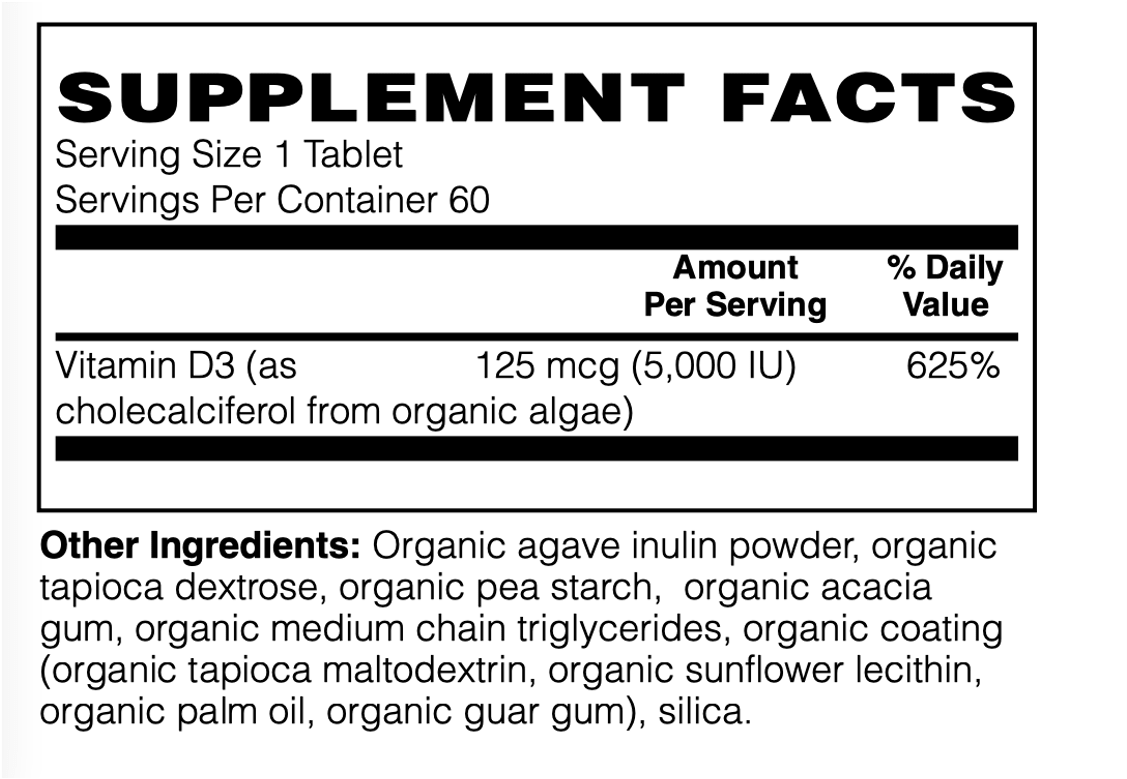 SUPPLEMENT FACTS
Serving Size 1 Tablet
Servings Per Container 60

| | Amount Per Serving | % Daily Value |
|---|---|---|
| Vitamin D3 (as cholecalciferol from organic algae) | 125 mcg (5,000 IU) | 625% |

Other Ingredients: Organic agave inulin powder, organic tapioca dextrose, organic pea starch, organic acacia gum, organic medium chain triglycerides, organic coating (organic tapioca maltodextrin, organic sunflower lecithin, organic palm oil, organic guar gum), silica.